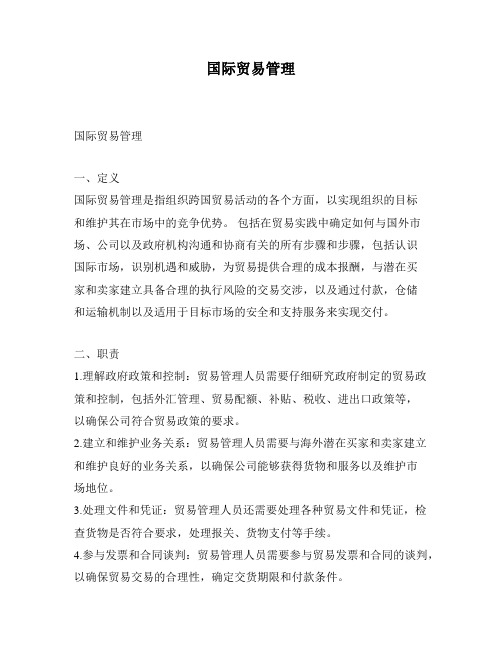 国际贸易管理

国际贸易管理

一、定义
国际贸易管理是指组织跨国贸易活动的各个方面，以实现组织的目标和维护其在市场中的竞争优势。 包括在贸易实践中确定如何与国外市场、公司以及政府机构沟通和协商有关的所有步骤和步骤，包括认识国际市场，识别机遇和威胁，为贸易提供合理的成本报酬，与潜在买家和卖家建立具备合理的执行风险的交易交涉，以及通过付款，仓储和运输机制以及适用于目标市场的安全和支持服务来实现交付。

二、职责
1.理解政府政策和控制：贸易管理人员需要仔细研究政府制定的贸易政策和控制，包括外汇管理、贸易配额、补贴、税收、进出口政策等，以确保公司符合贸易政策的要求。
2.建立和维护业务关系：贸易管理人员需要与海外潜在买家和卖家建立和维护良好的业务关系，以确保公司能够获得货物和服务以及维护市场地位。
3.处理文件和凭证：贸易管理人员还需要处理各种贸易文件和凭证，检查货物是否符合要求，处理报关、货物支付等手续。
4.参与发票和合同谈判：贸易管理人员需要参与贸易发票和合同的谈判，以确保贸易交易的合理性，确定交货期限和付款条件。